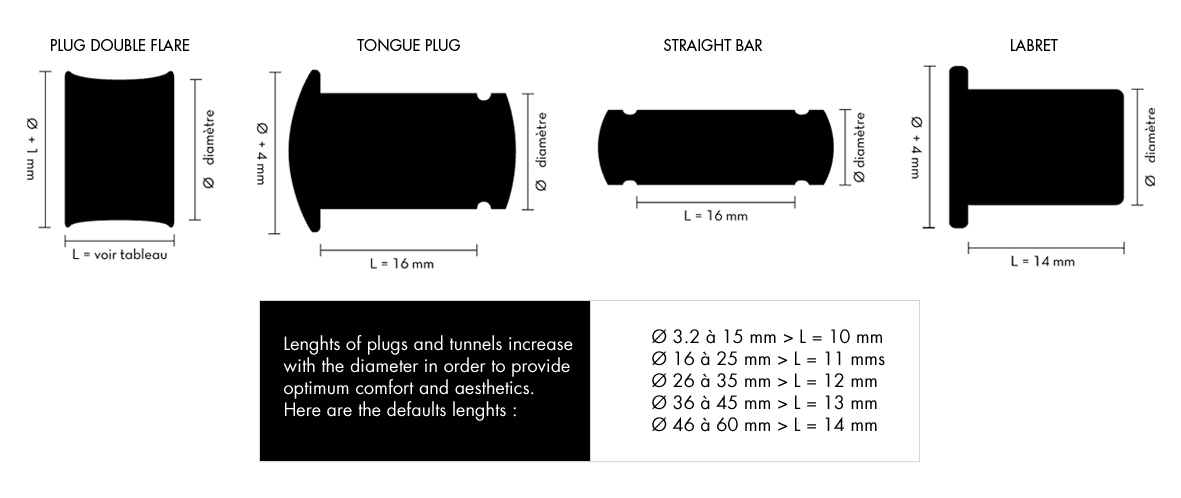 PLUG DOUBLE FLARE

Ø + 1 mm

Ø diamètre

L = voir tableau

TONGUE PLUG

Ø + 4 mm

Ø diamètre

L = 16 mm

STRAIGHT BAR

Ø diamètre

L = 16 mm

LABRET

Ø + 4 mm

Ø diamètre

L = 14 mm

Lenghts of plugs and tunnels increase with the diameter in order to provide optimum comfort and aesthetics. Here are the defaults lenghts :

Ø 3.2 à 15 mm > L = 10 mm
Ø 16 à 25 mm > L = 11 mms
Ø 26 à 35 mm > L = 12 mm
Ø 36 à 45 mm > L = 13 mm
Ø 46 à 60 mm > L = 14 mm